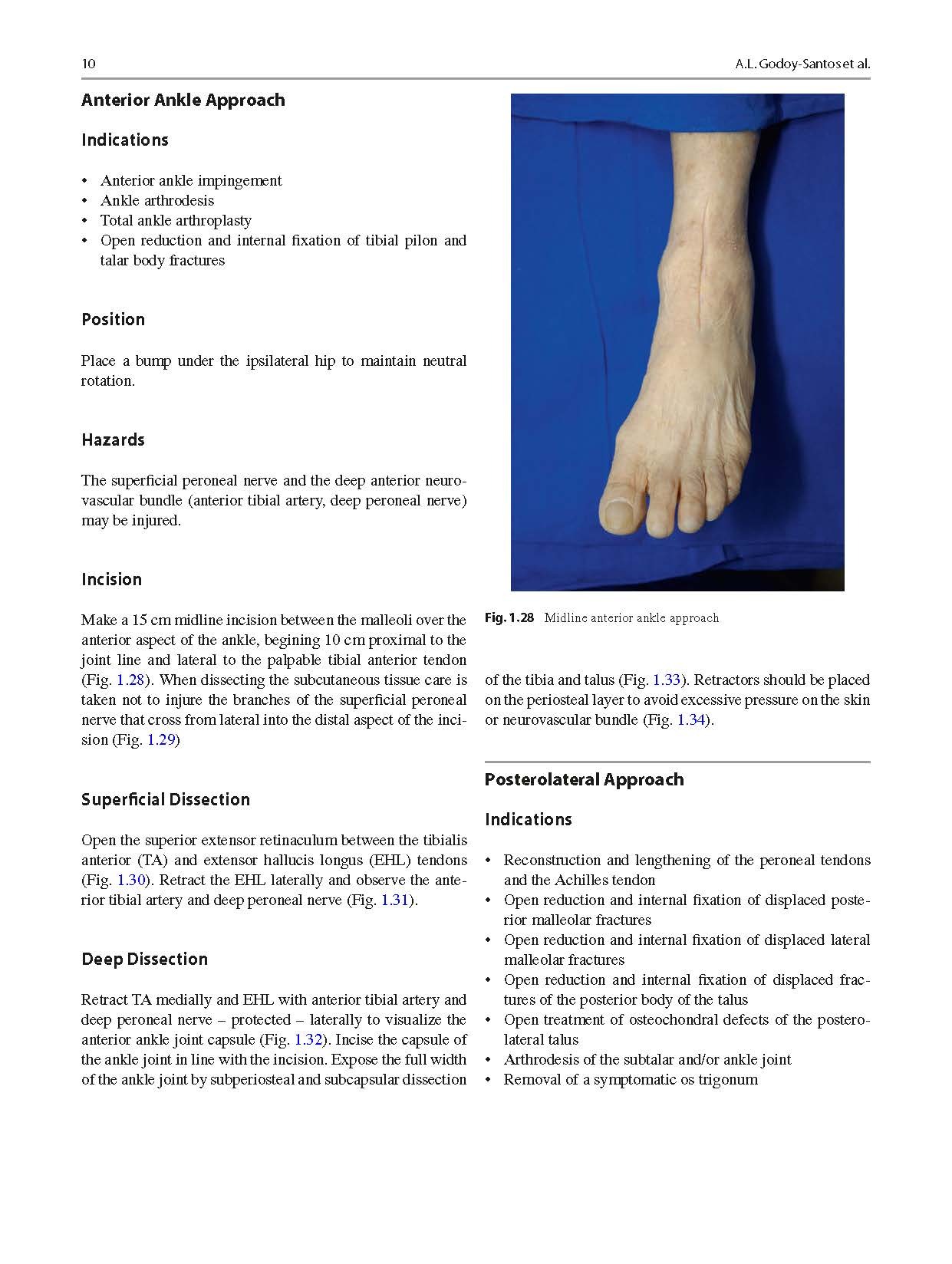 10 A.L. Godoy-Santos et al.

Anterior Ankle Approach

Indications

• Anterior ankle impingement
• Ankle arthrodesis
• Total ankle arthroplasty
• Open reduction and internal fixation of tibial pilon and talar body fractures

Position

Place a bump under the ipsilateral hip to maintain neutral rotation.

Hazards

The superficial peroneal nerve and the deep anterior neurovascular bundle (anterior tibial artery, deep peroneal nerve) may be injured.

Incision

Make a 15 cm midline incision between the malleoli over the anterior aspect of the ankle, begining 10 cm proximal to the joint line and lateral to the palpable tibial anterior tendon (Fig. 1.28). When dissecting the subcutaneous tissue care is taken not to injure the branches of the superficial peroneal nerve that cross from lateral into the distal aspect of the incision (Fig. 1.29)

Superficial Dissection

Open the superior extensor retinaculum between the tibialis anterior (TA) and extensor hallucis longus (EHL) tendons (Fig. 1.30). Retract the EHL laterally and observe the anterior tibial artery and deep peroneal nerve (Fig. 1.31).

Deep Dissection

Retract TA medially and EHL with anterior tibial artery and deep peroneal nerve – protected – laterally to visualize the anterior ankle joint capsule (Fig. 1.32). Incise the capsule of the ankle joint in line with the incision. Expose the full width of the ankle joint by subperiosteal and subcapsular dissection

Fig. 1.28 Midline anterior ankle approach

of the tibia and talus (Fig. 1.33). Retractors should be placed on the periosteal layer to avoid excessive pressure on the skin or neurovascular bundle (Fig. 1.34).

Posterolateral Approach

Indications

• Reconstruction and lengthening of the peroneal tendons and the Achilles tendon
• Open reduction and internal fixation of displaced posterior malleolar fractures
• Open reduction and internal fixation of displaced lateral malleolar fractures
• Open reduction and internal fixation of displaced fractures of the posterior body of the talus
• Open treatment of osteochondral defects of the posterolateral talus
• Arthrodesis of the subtalar and/or ankle joint
• Removal of a symptomatic os trigonum